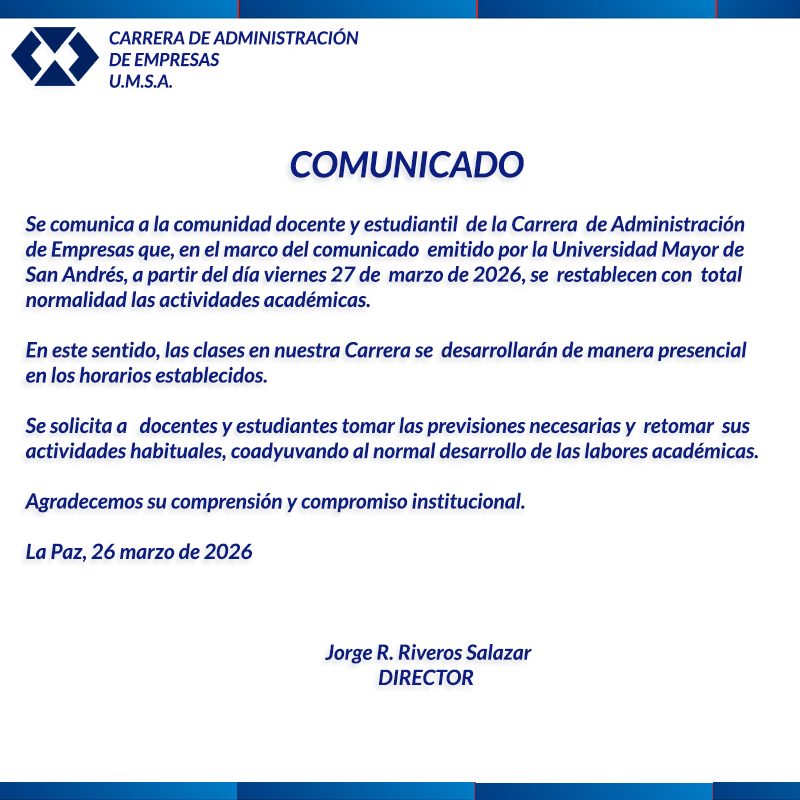 CARRERA DE ADMINISTRACIÓN DE EMPRESAS U.M.S.A.

COMUNICADO

Se comunica a la comunidad docente y estudiantil de la Carrera de Administración de Empresas que, en el marco del comunicado emitido por la Universidad Mayor de San Andrés, a partir del día viernes 27 de marzo de 2026, se restablecen con total normalidad las actividades académicas.

En este sentido, las clases en nuestra Carrera se desarrollarán de manera presencial en los horarios establecidos.

Se solicita a docentes y estudiantes tomar las previsiones necesarias y retomar sus actividades habituales, coadyuvando al normal desarrollo de las labores académicas.

Agradecemos su comprensión y compromiso institucional.

La Paz, 26 marzo de 2026

Jorge R. Riveros Salazar
DIRECTOR